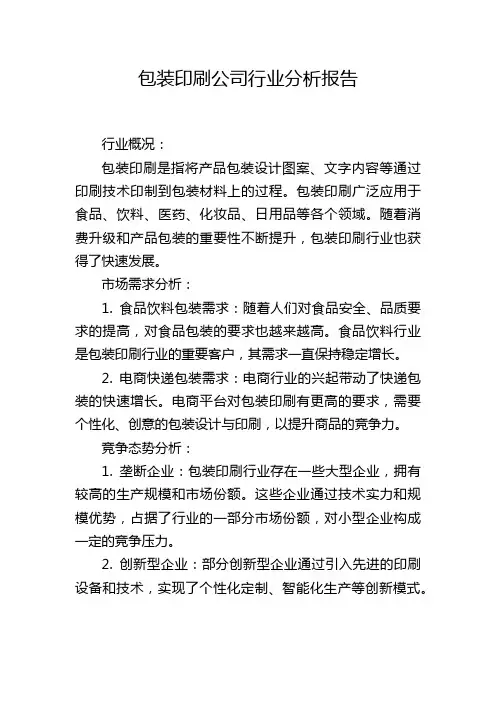 包装印刷公司行业分析报告

行业概况：

包装印刷是指将产品包装设计图案、文字内容等通过印刷技术印制到包装材料上的过程。包装印刷广泛应用于食品、饮料、医药、化妆品、日用品等各个领域。随着消费升级和产品包装的重要性不断提升，包装印刷行业也获得了快速发展。

市场需求分析：

1. 食品饮料包装需求：随着人们对食品安全、品质要求的提高，对食品包装的要求也越来越高。食品饮料行业是包装印刷行业的重要客户，其需求一直保持稳定增长。

2. 电商快递包装需求：电商行业的兴起带动了快递包装的快速增长。电商平台对包装印刷有更高的要求，需要个性化、创意的包装设计与印刷，以提升商品的竞争力。

竞争态势分析：

1. 垄断企业：包装印刷行业存在一些大型企业，拥有较高的生产规模和市场份额。这些企业通过技术实力和规模优势，占据了行业的一部分市场份额，对小型企业构成一定的竞争压力。

2. 创新型企业：部分创新型企业通过引入先进的印刷设备和技术，实现了个性化定制、智能化生产等创新模式。